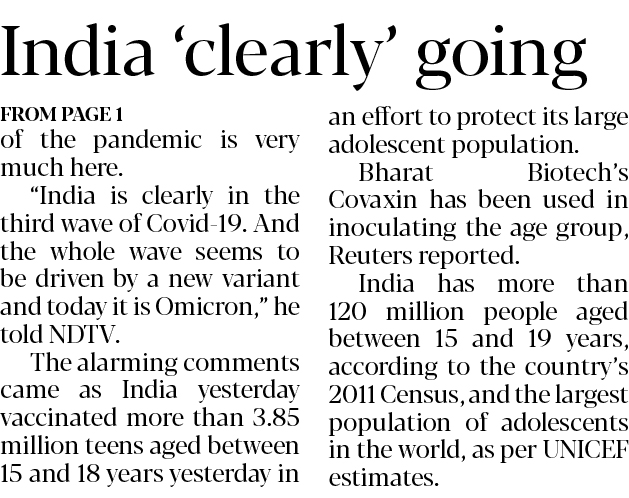 India ‘clearly’ going

FROM PAGE 1
of the pandemic is very much here.

“India is clearly in the third wave of Covid-19. And the whole wave seems to be driven by a new variant and today it is Omicron,” he told NDTV.

The alarming comments came as India yesterday vaccinated more than 3.85 million teens aged between 15 and 18 years yesterday in an effort to protect its large adolescent population.

Bharat Biotech’s Covaxin has been used in inoculating the age group, Reuters reported.

India has more than 120 million people aged between 15 and 19 years, according to the country’s 2011 Census, and the largest population of adolescents in the world, as per UNICEF estimates.